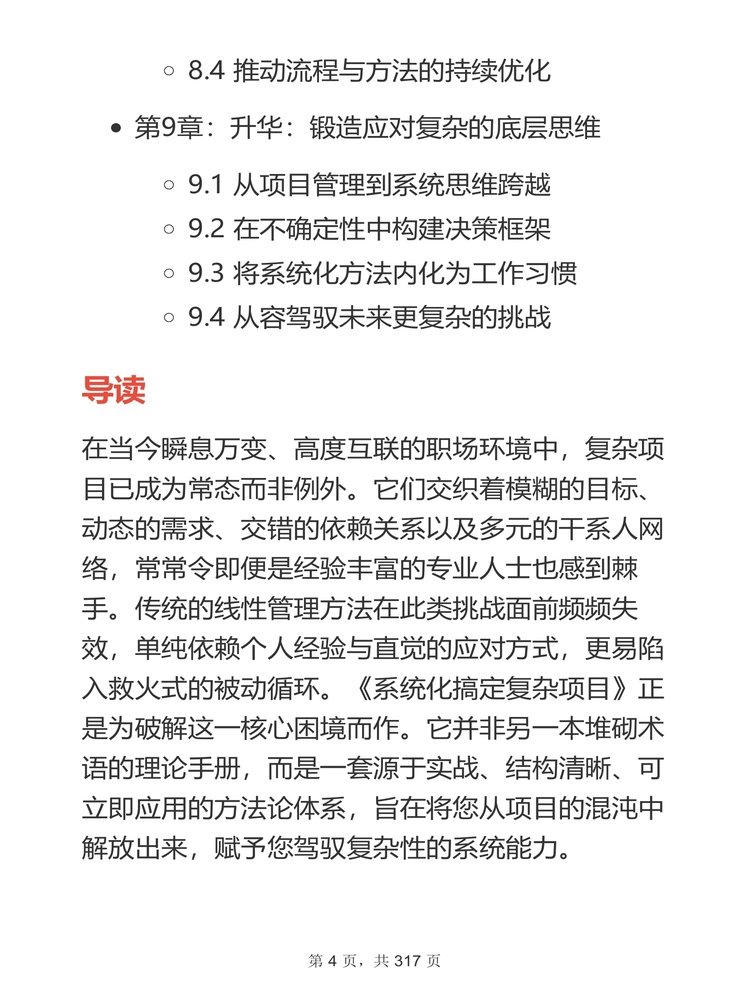 8.4 推动流程与方法的持续优化

第9章：升华：锻造应对复杂的底层思维

9.1 从项目管理到系统思维跨越
9.2 在不确定性中构建决策框架
9.3 将系统化方法内化为工作习惯
9.4 从容驾驭未来更复杂的挑战

导读

在当今瞬息万变、高度互联的职场环境中，复杂项目已成为常态而非例外。它们交织着模糊的目标、动态的需求、交错的依赖关系以及多元的干系人网络，常常令即便是经验丰富的专业人士也感到棘手。传统的线性管理方法在此类挑战面前频频失效，单纯依赖个人经验与直觉的应对方式，更易陷入救火式的被动循环。《系统化搞定复杂项目》正是为破解这一核心困境而作。它并非另一本堆砌术语的理论手册，而是一套源于实战、结构清晰、可立即应用的方法论体系，旨在将您从项目的混沌中解放出来，赋予您驾驭复杂性的系统能力。

第 4 页，共 317 页